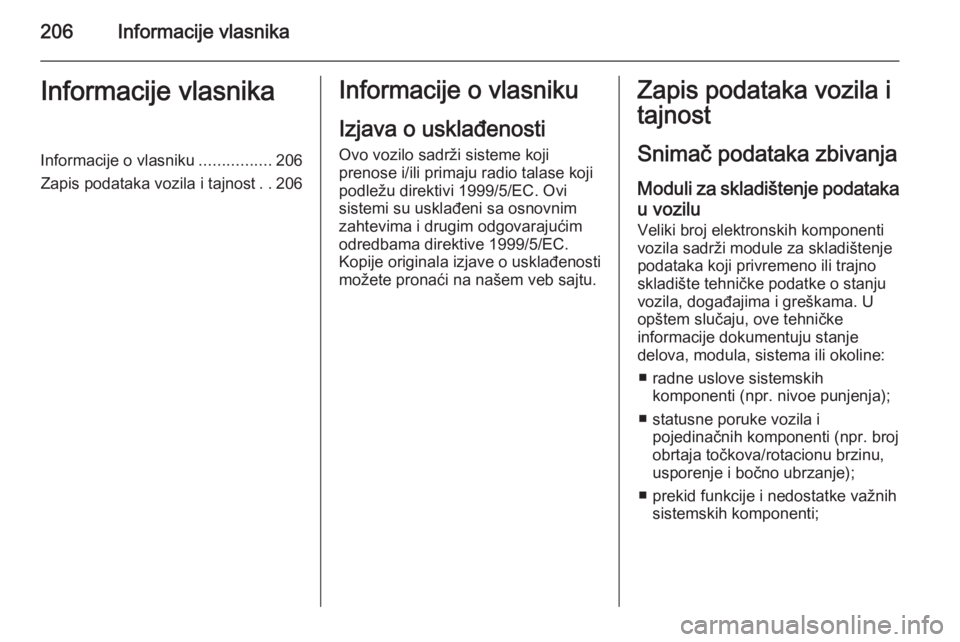 206 Informacije vlasnika

Informacije vlasnika

Informacije o vlasniku ................ 206
Zapis podataka vozila i tajnost . . 206

Informacije o vlasniku

Izjava o usklađenosti

Ovo vozilo sadrži sisteme koji prenose i/ili primaju radio talase koji podležu direktivi 1999/5/EC. Ovi sistemi su usklađeni sa osnovnim zahtevima i drugim odgovarajućim odredbama direktive 1999/5/EC. Kopije originala izjave o usklađenosti možete pronaći na našem veb sajtu.

Zapis podataka vozila i tajnost

Snimač podataka zbivanja

Moduli za skladištenje podataka u vozilu

Veliki broj elektronskih komponenti vozila sadrži module za skladištenje podataka koji privremeno ili trajno skladište tehničke podatke o stanju vozila, događajima i greškama. U opštem slučaju, ove tehničke informacije dokumentuju stanje delova, modula, sistema ili okoline:

■ radne uslove sistemskih komponenti (npr. nivoe punjenja);

■ statusne poruke vozila i pojedinačnih komponenti (npr. broj obrtaja točkova/rotacionu brzinu, usporenje i bočno ubrzanje);

■ prekid funkcije i nedostatke važnih sistemskih komponenti;

carmanualsonline.info